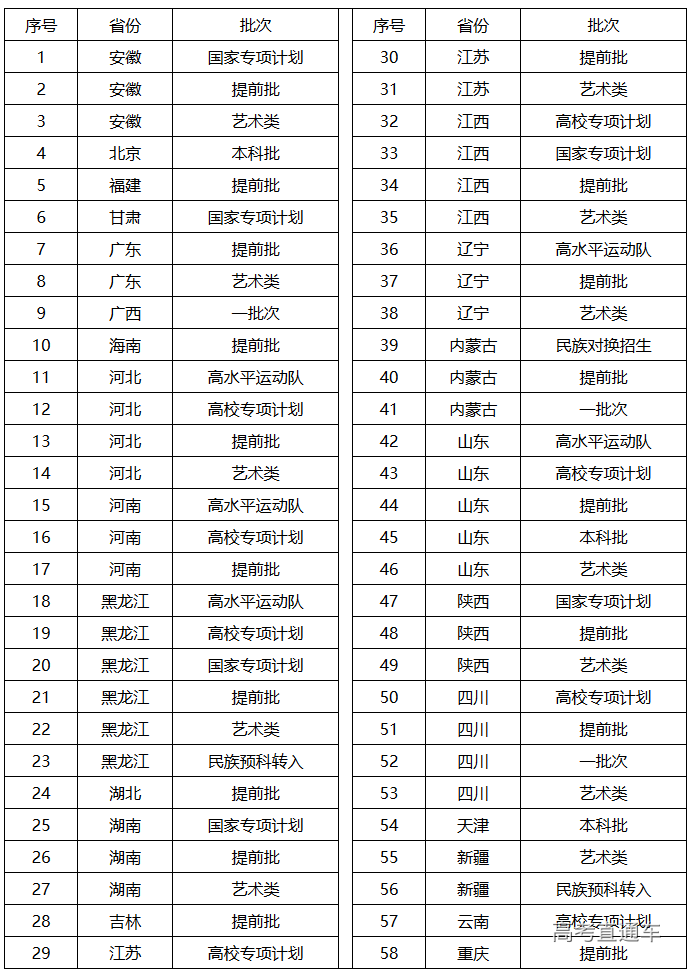 | 序号 | 省份 | 批次 |
|---|---|---|
| 1 | 安徽 | 国家专项计划 |
| 2 | 安徽 | 提前批 |
| 3 | 安徽 | 艺术类 |
| 4 | 北京 | 本科批 |
| 5 | 福建 | 提前批 |
| 6 | 甘肃 | 国家专项计划 |
| 7 | 广东 | 提前批 |
| 8 | 广东 | 艺术类 |
| 9 | 广西 | 一批次 |
| 10 | 海南 | 提前批 |
| 11 | 河北 | 高水平运动队 |
| 12 | 河北 | 高校专项计划 |
| 13 | 河北 | 提前批 |
| 14 | 河北 | 艺术类 |
| 15 | 河南 | 高水平运动队 |
| 16 | 河南 | 高校专项计划 |
| 17 | 河南 | 提前批 |
| 18 | 黑龙江 | 高水平运动队 |
| 19 | 黑龙江 | 高校专项计划 |
| 20 | 黑龙江 | 国家专项计划 |
| 21 | 黑龙江 | 提前批 |
| 22 | 黑龙江 | 艺术类 |
| 23 | 黑龙江 | 民族预科转入 |
| 24 | 湖北 | 提前批 |
| 25 | 湖南 | 国家专项计划 |
| 26 | 湖南 | 提前批 |
| 27 | 湖南 | 艺术类 |
| 28 | 吉林 | 提前批 |
| 29 | 江苏 | 高校专项计划 |

| 序号 | 省份 | 批次 |
|---|---|---|
| 30 | 江苏 | 提前批 |
| 31 | 江苏 | 艺术类 |
| 32 | 江西 | 高校专项计划 |
| 33 | 江西 | 国家专项计划 |
| 34 | 江西 | 提前批 |
| 35 | 江西 | 艺术类 |
| 36 | 辽宁 | 高水平运动队 |
| 37 | 辽宁 | 提前批 |
| 38 | 辽宁 | 艺术类 |
| 39 | 内蒙古 | 民族对换招生 |
| 40 | 内蒙古 | 提前批 |
| 41 | 内蒙古 | 一批次 |
| 42 | 山东 | 高水平运动队 |
| 43 | 山东 | 高校专项计划 |
| 44 | 山东 | 提前批 |
| 45 | 山东 | 本科批 |
| 46 | 山东 | 艺术类 |
| 47 | 陕西 | 国家专项计划 |
| 48 | 陕西 | 提前批 |
| 49 | 陕西 | 艺术类 |
| 50 | 四川 | 高校专项计划 |
| 51 | 四川 | 提前批 |
| 52 | 四川 | 一批次 |
| 53 | 四川 | 艺术类 |
| 54 | 天津 | 本科批 |
| 55 | 新疆 | 艺术类 |
| 56 | 新疆 | 民族预科转入 |
| 57 | 云南 | 高校专项计划 |
| 58 | 重庆 | 提前批 |

高考直通车